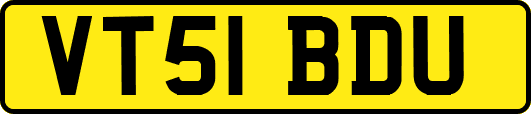 VT51 BDU